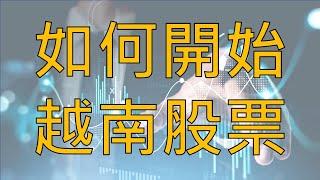 如何開始
越南股票